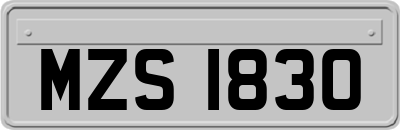 MZS 1830